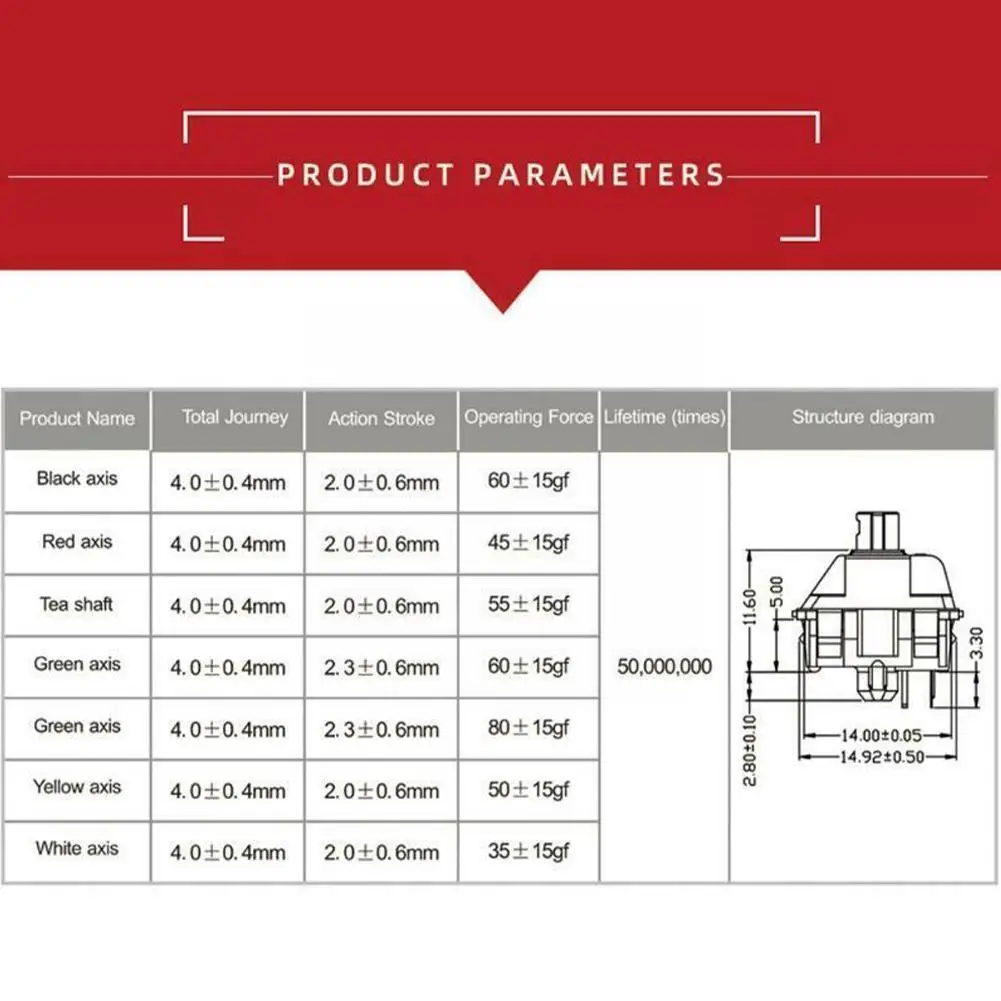 PRODUCT PARAMETERS

| Product Name | Total Journey | Action Stroke | Operating Force | Lifetime (times) | Structure diagram |
|---|---|---|---|---|---|
| Black axis | 4.0±0.4mm | 2.0±0.6mm | 60±15gf | 50,000,000 | 11.60 5.00 3.30 2.80±0.10 14.00±0.05 14.92±0.50 |
| Red axis | 4.0±0.4mm | 2.0±0.6mm | 45±15gf | | |
| Tea shaft | 4.0±0.4mm | 2.0±0.6mm | 55±15gf | | |
| Green axis | 4.0±0.4mm | 2.3±0.6mm | 60±15gf | | |
| Green axis | 4.0±0.4mm | 2.3±0.6mm | 80±15gf | | |
| Yellow axis | 4.0±0.4mm | 2.0±0.6mm | 50±15gf | | |
| White axis | 4.0±0.4mm | 2.0±0.6mm | 35±15gf | | |